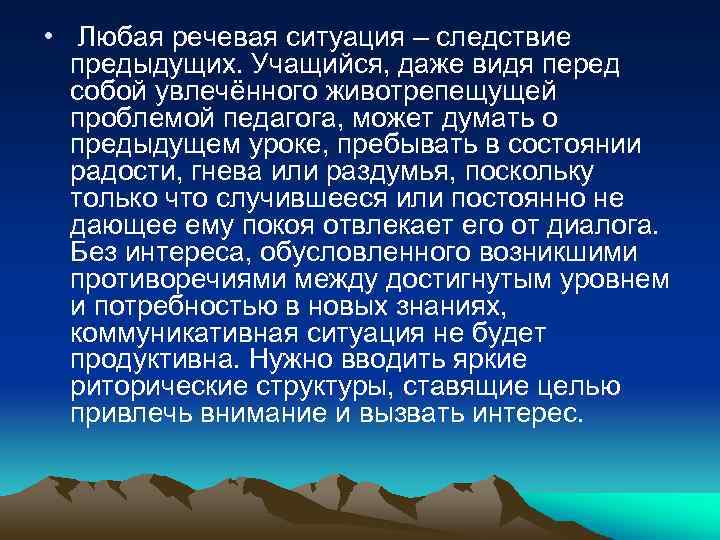 • Любая речевая ситуация – следствие предыдущих. Учащийся, даже видя перед собой увлечённого животрепещущей проблемой педагога, может думать о предыдущем уроке, пребывать в состоянии радости, гнева или раздумья, поскольку только что случившееся или постоянно не дающее ему покоя отвлекает его от диалога. Без интереса, обусловленного возникшими противоречиями между достигнутым уровнем и потребностью в новых знаниях, коммуникативная ситуация не будет продуктивна. Нужно вводить яркие риторические структуры, ставящие целью привлечь внимание и вызвать интерес.